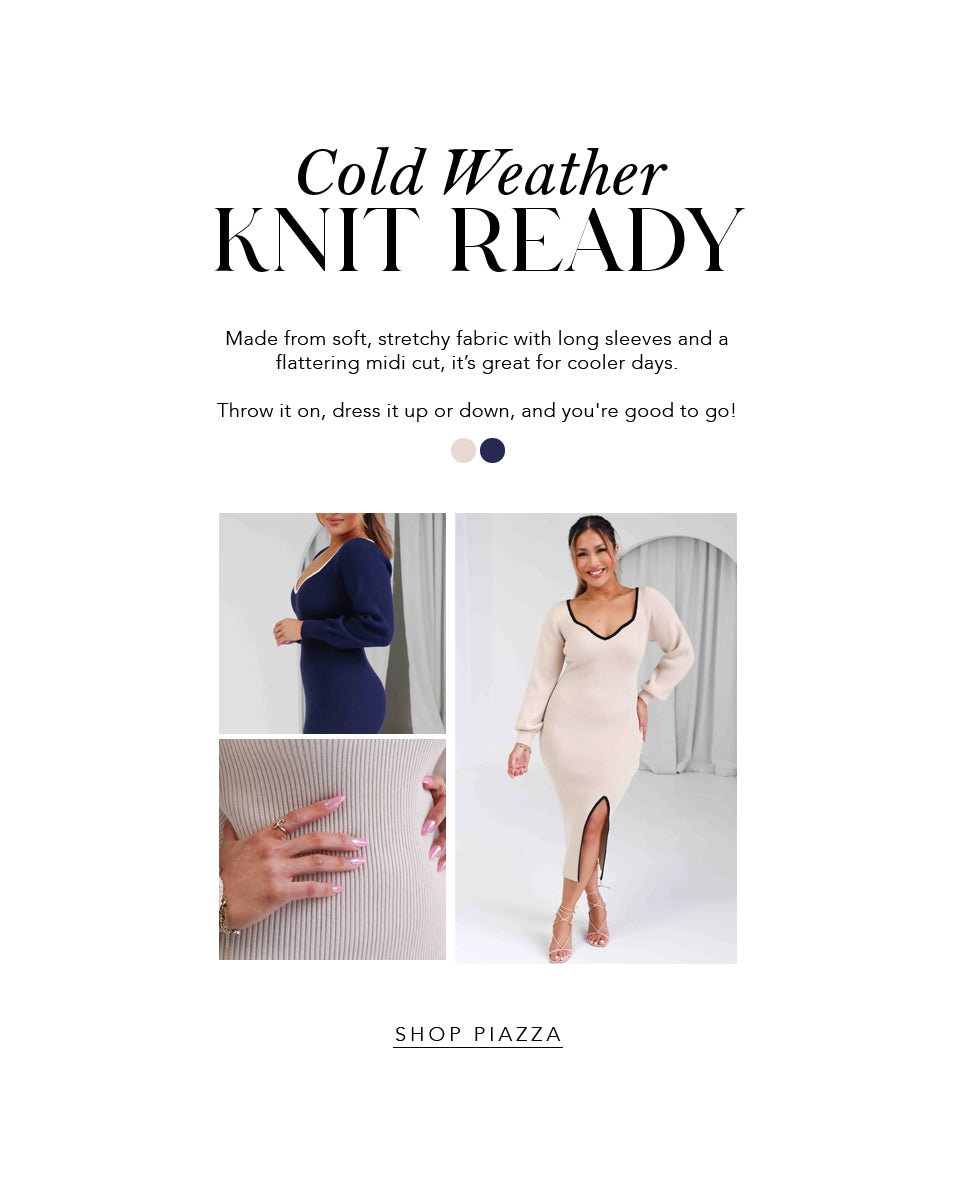 Cold Weather
KNIT READY

Made from soft, stretchy fabric with long sleeves and a flattering midi cut, it's great for cooler days.

Throw it on, dress it up or down, and you're good to go!

SHOP PIAZZA